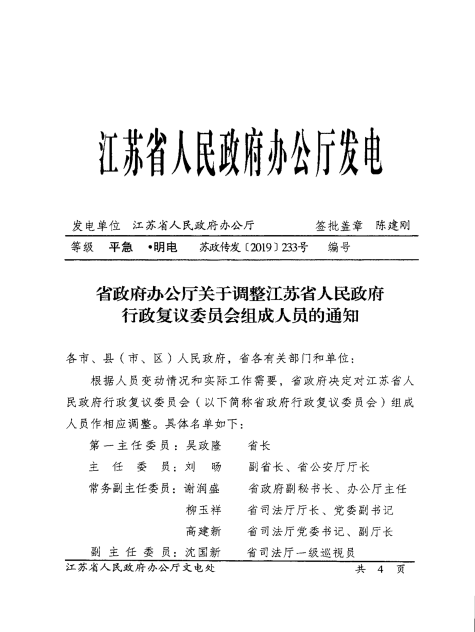 江苏省人民政府办公厅发电

发电单位　江苏省人民政府办公厅　　签批盖章　陈建刚

等级　平急　•明电　苏政传发〔2019〕233号　编号

省政府办公厅关于调整江苏省人民政府行政复议委员会组成人员的通知

各市、县（市、区）人民政府，省各有关部门和单位：

根据人员变动情况和实际工作需要，省政府决定对江苏省人民政府行政复议委员会（以下简称省政府行政复议委员会）组成人员作相应调整。具体名单如下：

第一主任委员：吴政隆　省长

主任委员：刘旸　副省长、省公安厅厅长

常务副主任委员：谢润盛　省政府副秘书长、办公厅主任

柳玉祥　省司法厅厅长、党委副书记

高建新　省司法厅党委书记、副厅长

副主任委员：沈国新　省司法厅一级巡视员

江苏省人民政府办公厅文电处　共 4 页